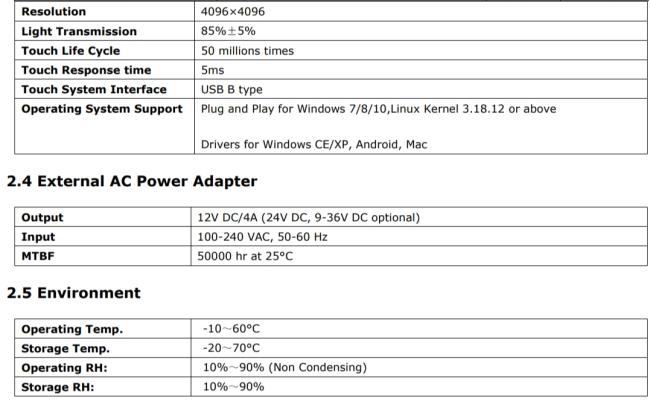 | Resolution | 4096×4096 |
|---|---|
| Light Transmission | 85%±5% |
| Touch Life Cycle | 50 millions times |
| Touch Response time | 5ms |
| Touch System Interface | USB B type |
| Operating System Support | Plug and Play for Windows 7/8/10,Linux Kernel 3.18.12 or above Drivers for Windows CE/XP, Android, Mac |

2.4 External AC Power Adapter

| Output | 12V DC/4A (24V DC, 9-36V DC optional) |
|---|---|
| Input | 100-240 VAC, 50-60 Hz |
| MTBF | 50000 hr at 25°C |

2.5 Environment

| Operating Temp. | -10～60°C |
|---|---|
| Storage Temp. | -20～70°C |
| Operating RH: | 10%～90% (Non Condensing) |
| Storage RH: | 10%～90% |